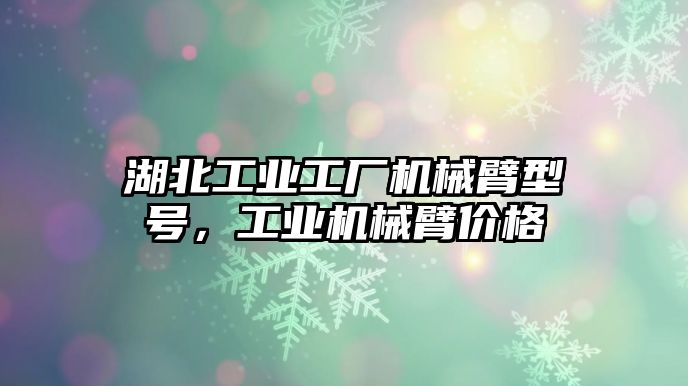 湖北工业工厂机械臂型号，工业机械臂价格